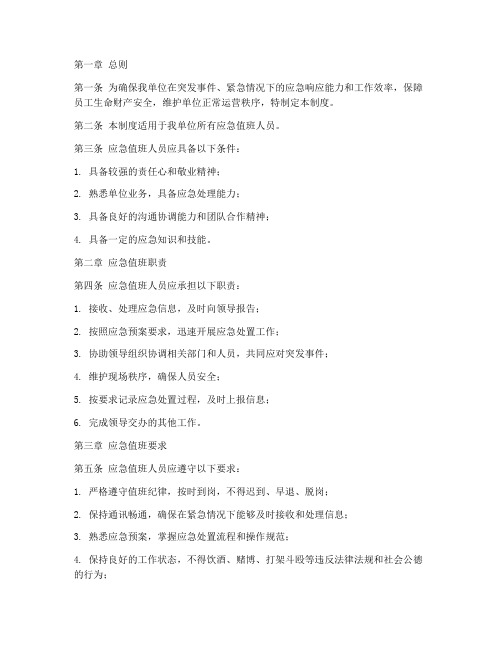 第一章 总则

第一条 为确保我单位在突发事件、紧急情况下的应急响应能力和工作效率，保障员工生命财产安全，维护单位正常运营秩序，特制定本制度。

第二条 本制度适用于我单位所有应急值班人员。

第三条 应急值班人员应具备以下条件：

1. 具备较强的责任心和敬业精神；

2. 熟悉单位业务，具备应急处理能力；

3. 具备良好的沟通协调能力和团队合作精神；

4. 具备一定的应急知识和技能。

第二章 应急值班职责

第四条 应急值班人员应承担以下职责：

1. 接收、处理应急信息，及时向领导报告；

2. 按照应急预案要求，迅速开展应急处置工作；

3. 协助领导组织协调相关部门和人员，共同应对突发事件；

4. 维护现场秩序，确保人员安全；

5. 按要求记录应急处置过程，及时上报信息；

6. 完成领导交办的其他工作。

第三章 应急值班要求

第五条 应急值班人员应遵守以下要求：

1. 严格遵守值班纪律，按时到岗，不得迟到、早退、脱岗；

2. 保持通讯畅通，确保在紧急情况下能够及时接收和处理信息；

3. 熟悉应急预案，掌握应急处置流程和操作规范；

4. 保持良好的工作状态，不得饮酒、赌博、打架斗殴等违反法律法规和社会公德的行为；